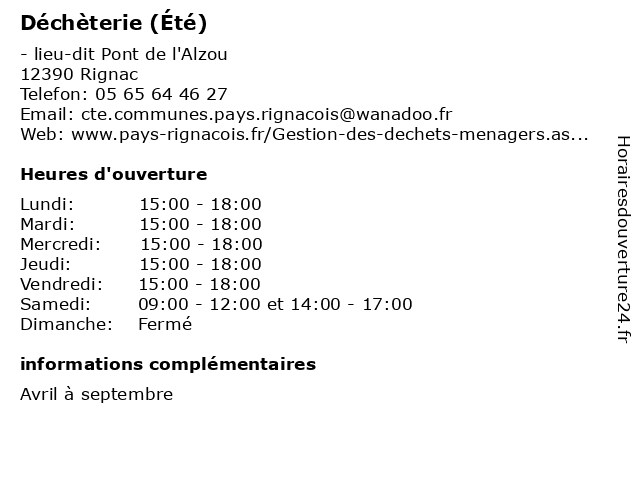 Déchèterie (Été)

- lieu-dit Pont de l'Alzou
12390 Rignac
Telefon: 05 65 64 46 27
Email: cte.communes.pays.rignacois@wanadoo.fr
Web: www.pays-rignacois.fr/Gestion-des-dechets-menagers.as...

Heures d'ouverture

| | |
|---|---|
| Lundi: | 15:00 - 18:00 |
| Mardi: | 15:00 - 18:00 |
| Mercredi: | 15:00 - 18:00 |
| Jeudi: | 15:00 - 18:00 |
| Vendredi: | 15:00 - 18:00 |
| Samedi: | 09:00 - 12:00 et 14:00 - 17:00 |
| Dimanche: | Fermé |

informations complémentaires

Avril à septembre

Horairesdouverture24.fr